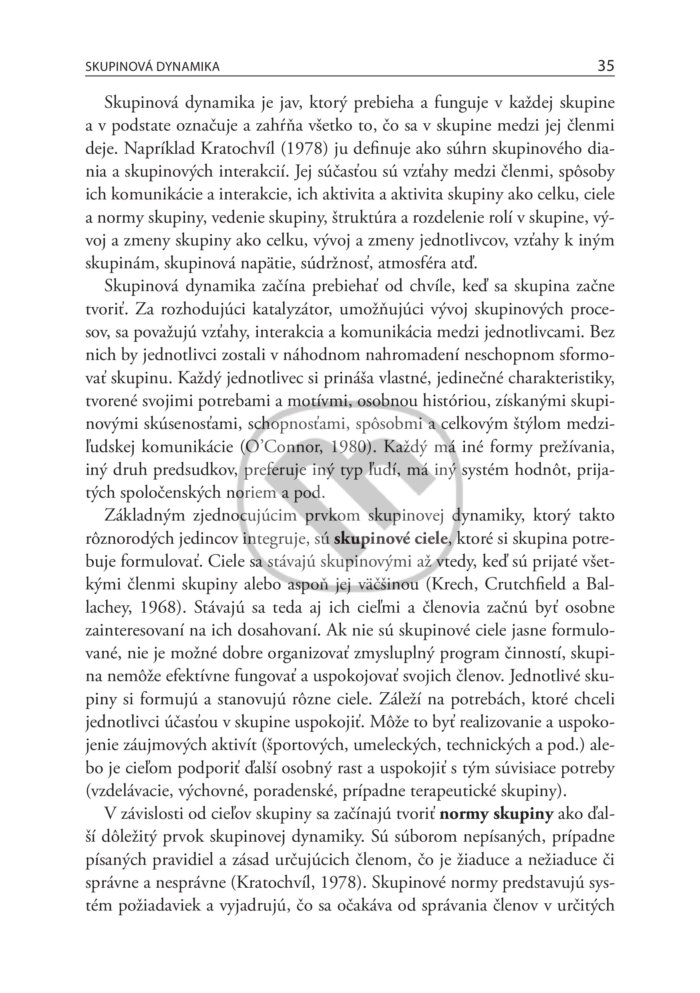 SKUPINOVÁ DYNAMIKA 35

Skupinová dynamika je jav, ktorý prebieha a funguje v každej skupine a v podstate označuje a zahŕňa všetko to, čo sa v skupine medzi jej členmi deje. Napríklad Kratochvíl (1978) ju definuje ako súhrn skupinového diania a skupinových interakcií. Jej súčasťou sú vzťahy medzi členmi, spôsoby ich komunikácie a interakcie, ich aktivita a aktivita skupiny ako celku, ciele a normy skupiny, vedenie skupiny, štruktúra a rozdelenie rolí v skupine, vývoj a zmeny skupiny ako celku, vývoj a zmeny jednotlivcov, vzťahy k iným skupinám, skupinová napätie, súdržnosť, atmosféra atď.

Skupinová dynamika začína prebiehať od chvíle, keď sa skupina začne tvoriť. Za rozhodujúci katalyzátor, umožňujúci vývoj skupinových procesov, sa považujú vzťahy, interakcia a komunikácia medzi jednotlivcami. Bez nich by jednotlivci zostali v náhodnom nahromadení neschopnom sformovať skupinu. Každý jednotlivec si prináša vlastné, jedinečné charakteristiky, tvorené svojimi potrebami a motívmi, osobnou históriou, získanými skupinovými skúsenosťami, schopnosťami, spôsobmi a celkovým štýlom medziľudskej komunikácie (O'Connor, 1980). Každý má iné formy prežívania, iný druh predsudkov, preferuje iný typ ľudí, má iný systém hodnôt, prijatých spoločenských noriem a pod.

Základným zjednocujúcim prvkom skupinovej dynamiky, ktorý takto rôznorodých jedincov integruje, sú skupinové ciele, ktoré si skupina potrebuje formulovať. Ciele sa stávajú skupinovými až vtedy, keď sú prijaté všetkými členmi skupiny alebo aspoň jej väčšinou (Krech, Crutchfield a Ballachey, 1968). Stávajú sa teda aj ich cieľmi a členovia začnú byť osobne zainteresovaní na ich dosahovaní. Ak nie sú skupinové ciele jasne formulované, nie je možné dobre organizovať zmysluplný program činností, skupina nemôže efektívne fungovať a uspokojovať svojich členov. Jednotlivé skupiny si formujú a stanovujú rôzne ciele. Záleží na potrebách, ktoré chceli jednotlivci účasťou v skupine uspokojiť. Môže to byť realizovanie a uspokojenie záujmových aktivít (športových, umeleckých, technických a pod.) alebo je cieľom podporiť ďalší osobný rast a uspokojiť s tým súvisiace potreby (vzdelávacie, výchovné, poradenské, prípadne terapeutické skupiny).

V závislosti od cieľov skupiny sa začínajú tvoriť normy skupiny ako ďalší dôležitý prvok skupinovej dynamiky. Sú súborom nepísaných, prípadne písaných pravidiel a zásad určujúcich členom, čo je žiaduce a nežiaduce či správne a nesprávne (Kratochvíl, 1978). Skupinové normy predstavujú systém požiadaviek a vyjadrujú, čo sa očakáva od správania členov v určitých